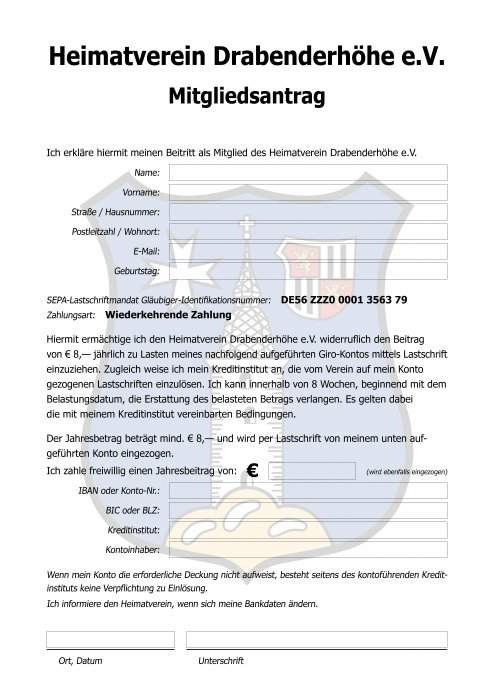 Heimatverein Drabenderhöhe e.V.

Mitgliedsantrag

Ich erkläre hiermit meinen Beitritt als Mitglied des Heimatverein Drabenderhöhe e.V.

Name:

Vorname:

Straße / Hausnummer:

Postleitzahl / Wohnort:

E-Mail:

Geburtstag:

SEPA-Lastschriftmandat Gläubiger-Identifikationsnummer: DE56 ZZZ0 0001 3563 79

Zahlungsart: Wiederkehrende Zahlung

Hiermit ermächtige ich den Heimatverein Drabenderhöhe e.V. widerruflich den Beitrag von € 8,— jährlich zu Lasten meines nachfolgend aufgeführten Giro-Kontos mittels Lastschrift einzuziehen. Zugleich weise ich mein Kreditinstitut an, die vom Verein auf mein Konto gezogenen Lastschriften einzulösen. Ich kann innerhalb von 8 Wochen, beginnend mit dem Belastungsdatum, die Erstattung des belasteten Betrags verlangen. Es gelten dabei die mit meinem Kreditinstitut vereinbarten Bedingungen.

Der Jahresbetrag beträgt mind. € 8,— und wird per Lastschrift von meinem unten aufgeführten Konto eingezogen.

Ich zahle freiwillig einen Jahresbeitrag von: € (wird ebenfalls eingezogen)

IBAN oder Konto-Nr.:

BIC oder BLZ:

Kreditinstitut:

Kontoinhaber:

Wenn mein Konto die erforderliche Deckung nicht aufweist, besteht seitens des kontoführenden Kreditinstituts keine Verpflichtung zu Einlösung.

Ich informiere den Heimatverein, wenn sich meine Bankdaten ändern.

Ort, Datum

Unterschrift